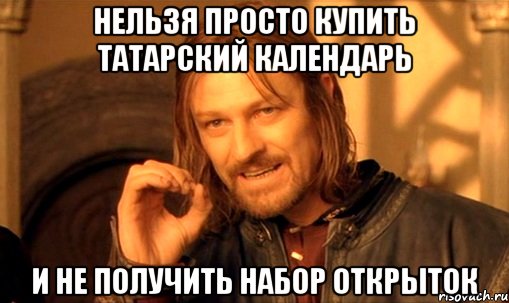 НЕЛЬЗЯ ПРОСТО КУПИТЬ ТАТАРСКИЙ КАЛЕНДАРЬ

И НЕ ПОЛУЧИТЬ НАБОР ОТКРЫТОК

risovach.ru